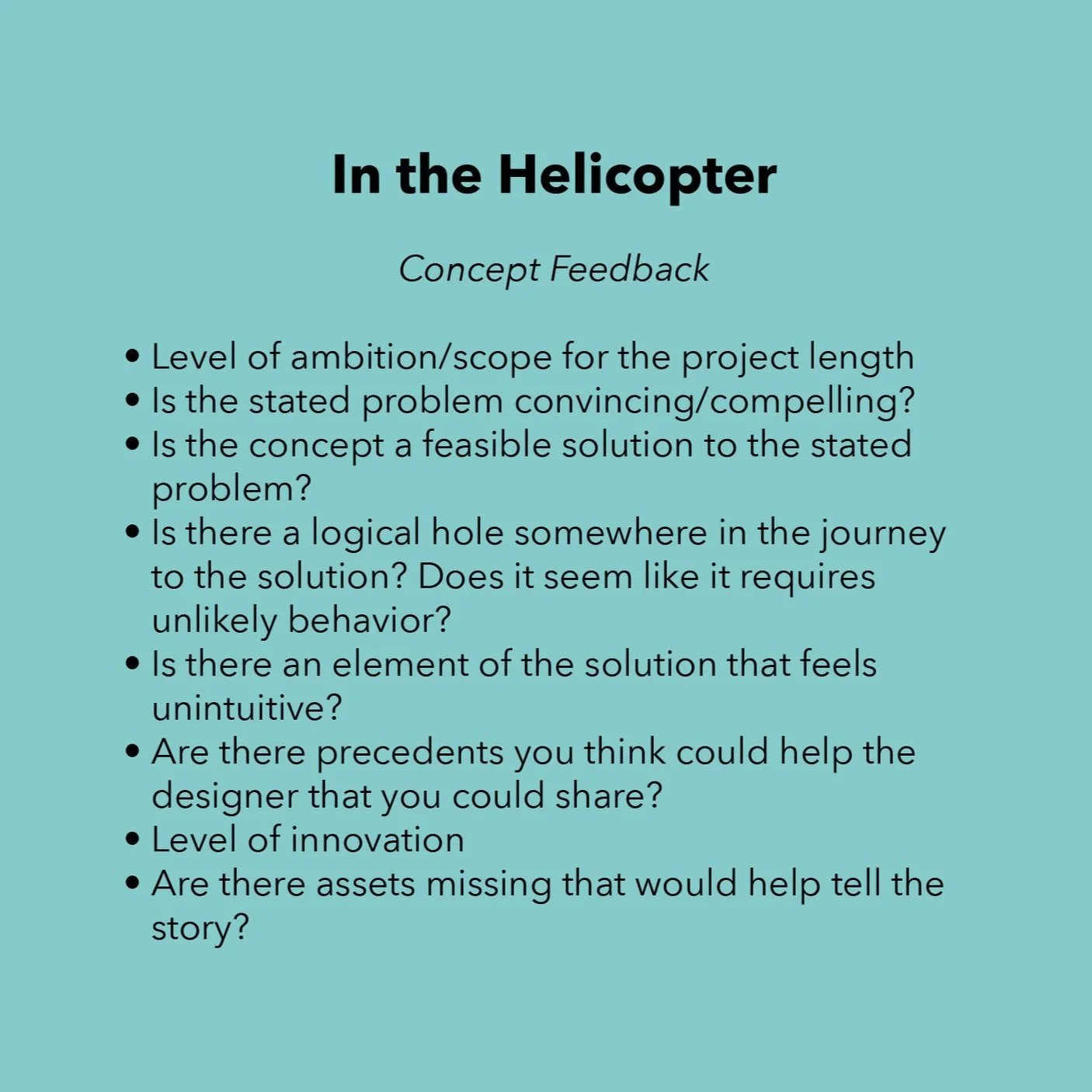 In the Helicopter

Concept Feedback

• Level of ambition/scope for the project length
• Is the stated problem convincing/compelling?
• Is the concept a feasible solution to the stated problem?
• Is there a logical hole somewhere in the journey to the solution? Does it seem like it requires unlikely behavior?
• Is there an element of the solution that feels unintuitive?
• Are there precedents you think could help the designer that you could share?
• Level of innovation
• Are there assets missing that would help tell the story?